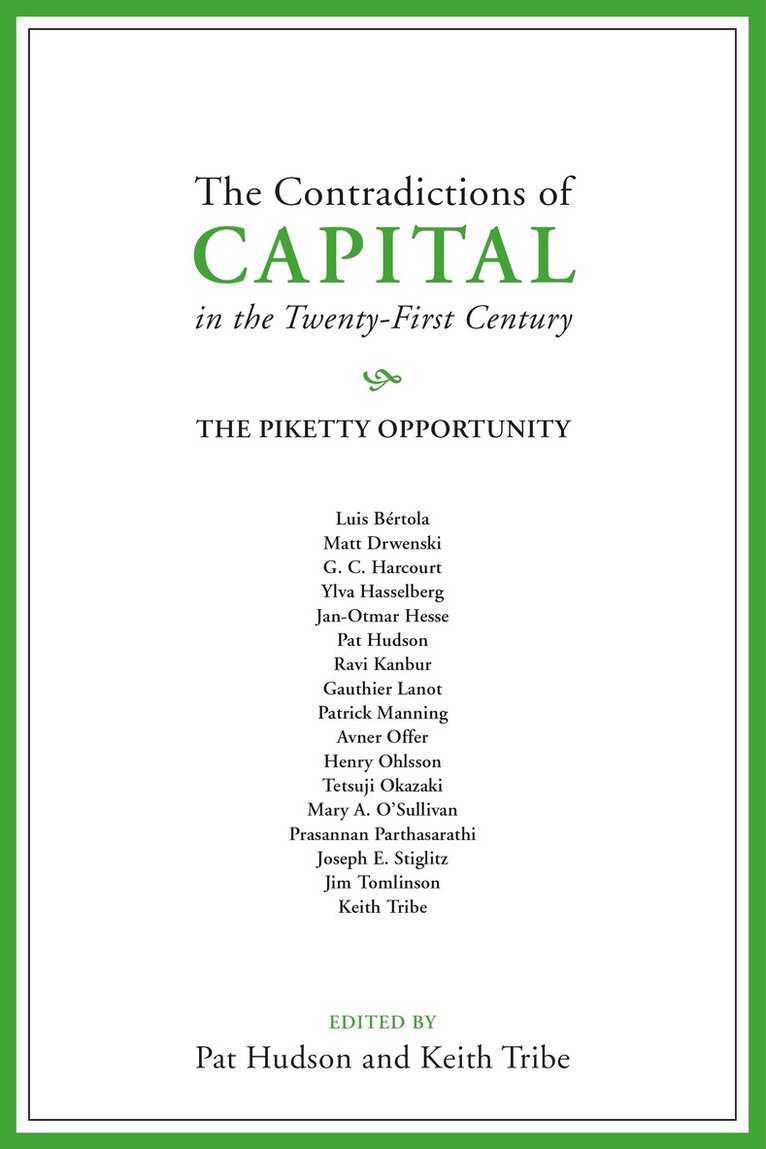 The Contradictions of
CAPITAL
in the Twenty-First Century

THE PIKETTY OPPORTUNITY

Luis Bértola
Matt Drwenski
G. C. Harcourt
Ylva Hasselberg
Jan-Otmar Hesse
Pat Hudson
Ravi Kanbur
Gauthier Lanot
Patrick Manning
Avner Offer
Henry Ohlsson
Tetsuji Okazaki
Mary A. O'Sullivan
Prasannan Parthasarathi
Joseph E. Stiglitz
Jim Tomlinson
Keith Tribe

EDITED BY
Pat Hudson and Keith Tribe